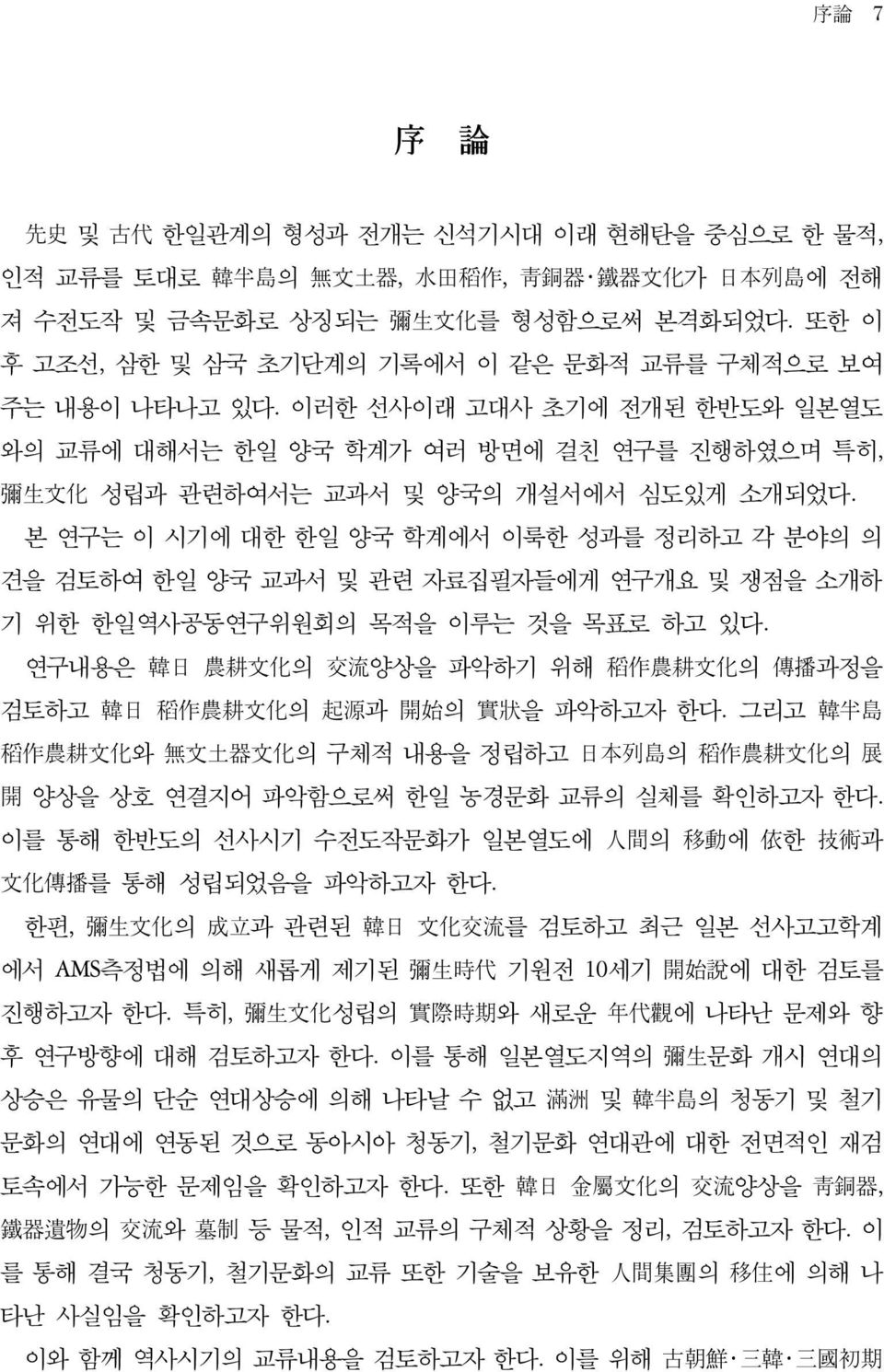 序論 7

序 論

先史 및 古代 한일관계의 형성과 전개는 신석기시대 이래 현해탄을 중심으로 한 물적, 인적 교류를 토대로 韓半島의 無文土器, 水田稻作, 靑銅器·鐵器文化가 日本列島에 전해져 수전도작 및 금속문화로 상징되는 彌生文化를 형성함으로써 본격화되었다. 또한 이후 고조선, 삼한 및 삼국 초기단계의 기록에서 이 같은 문화적 교류를 구체적으로 보여주는 내용이 나타나고 있다. 이러한 선사이래 고대사 초기에 전개된 한반도와 일본열도와의 교류에 대해서는 한일 양국 학계가 여러 방면에 걸친 연구를 진행하였으며 특히, 彌生文化 성립과 관련하여서는 교과서 및 양국의 개설서에서 심도있게 소개되었다.

본 연구는 이 시기에 대한 한일 양국 학계에서 이룩한 성과를 정리하고 각 분야의 의견을 검토하여 한일 양국 교과서 및 관련 자료집필자들에게 연구개요 및 쟁점을 소개하기 위한 한일역사공동연구위원회의 목적을 이루는 것을 목표로 하고 있다.

연구내용은 韓日 農耕文化의 交流양상을 파악하기 위해 稻作農耕文化의 傳播과정을 검토하고 韓日 稻作農耕文化의 起源과 開始의 實狀을 파악하고자 한다. 그리고 韓半島 稻作農耕文化와 無文土器文化의 구체적 내용을 정립하고 日本列島의 稻作農耕文化의 展開 양상을 상호 연결지어 파악함으로써 한일 농경문화 교류의 실체를 확인하고자 한다. 이를 통해 한반도의 선사시기 수전도작문화가 일본열도에 人間의 移動에 依한 技術과 文化傳播를 통해 성립되었음을 파악하고자 한다.

한편, 彌生文化의 成立과 관련된 韓日 文化交流를 검토하고 최근 일본 선사고고학계에서 AMS측정법에 의해 새롭게 제기된 彌生時代 기원전 10세기 開始說에 대한 검토를 진행하고자 한다. 특히, 彌生文化성립의 實際時期와 새로운 年代觀에 나타난 문제와 향후 연구방향에 대해 검토하고자 한다. 이를 통해 일본열도지역의 彌生문화 개시 연대의 상승은 유물의 단순 연대상승에 의해 나타날 수 없고 滿洲 및 韓半島의 청동기 및 철기문화의 연대에 연동된 것으로 동아시아 청동기, 철기문화 연대관에 대한 전면적인 재검토속에서 가능한 문제임을 확인하고자 한다. 또한 韓日 金屬文化의 交流양상을 靑銅器, 鐵器遺物의 交流와 墓制 등 물적, 인적 교류의 구체적 상황을 정리, 검토하고자 한다. 이를 통해 결국 청동기, 철기문화의 교류 또한 기술을 보유한 人間集團의 移住에 의해 나타난 사실임을 확인하고자 한다.

이와 함께 역사시기의 교류내용을 검토하고자 한다. 이를 위해 古朝鮮·三韓·三國初期